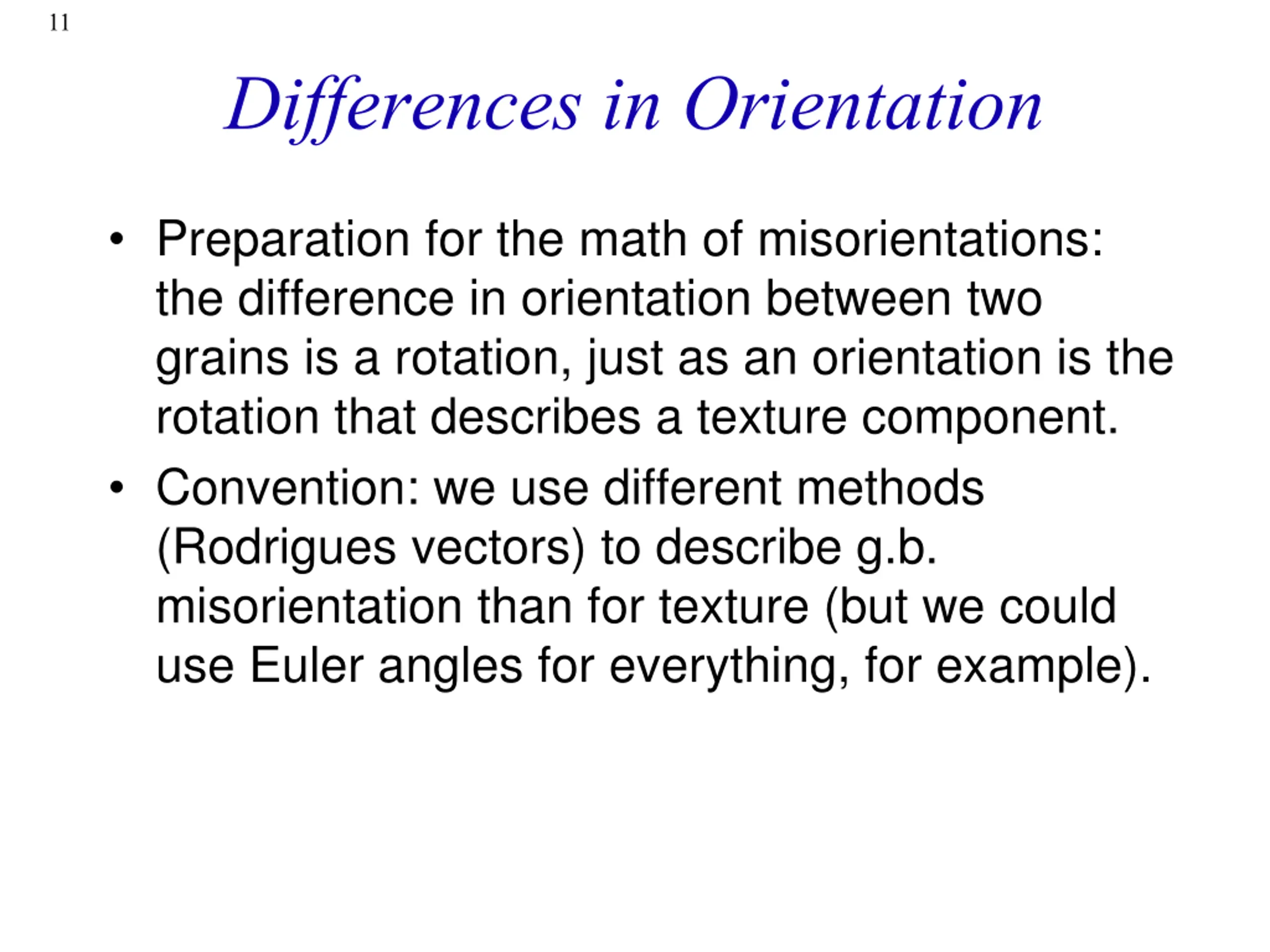 11

Differences in Orientation

• Preparation for the math of misorientations: the difference in orientation between two grains is a rotation, just as an orientation is the rotation that describes a texture component.

• Convention: we use different methods (Rodrigues vectors) to describe g.b. misorientation than for texture (but we could use Euler angles for everything, for example).